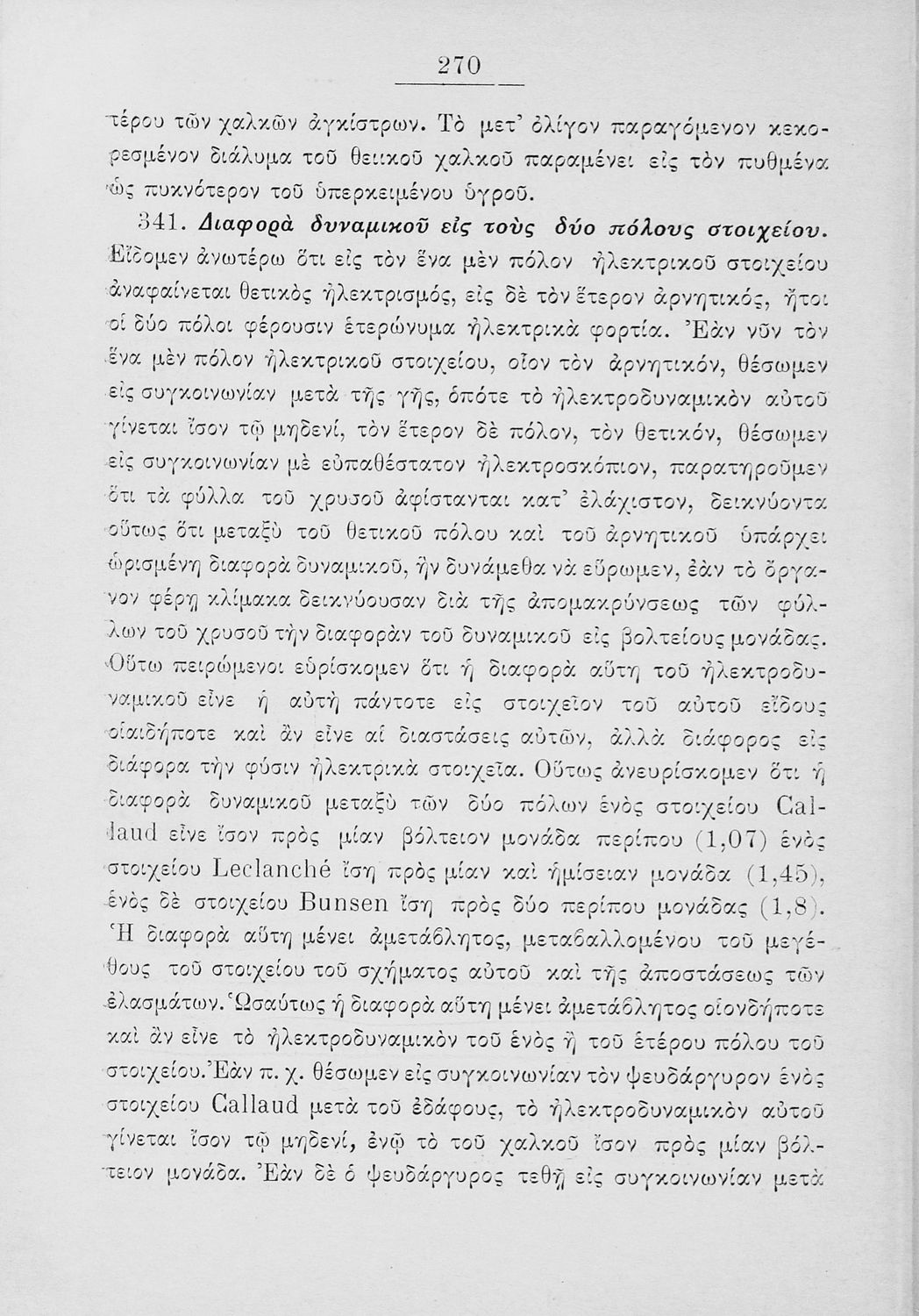 270

τέρου τῶν χαλκῶν ἀγκίστρων. Τὸ μετ' ὀλίγον παραγόμενον κεκορεσμένον διάλυμα τοῦ θειικοῦ χαλκοῦ παραμένει εἰς τὸν πυθμένα ὡς πυκνότερον τοῦ ὑπερκειμένου ὑγροῦ.

341. Διαφορὰ δυναμικοῦ εἰς τοὺς δύο πόλους στοιχείου. Εἴδομεν ἀνωτέρω ὅτι εἰς τὸν ἕνα μὲν πόλον ἠλεκτρικοῦ στοιχείου ἀναφαίνεται θετικὸς ἠλεκτρισμός, εἰς δὲ τὸν ἕτερον ἀρνητικός, ἤτοι οἱ δύο πόλοι φέρουσιν ἑτερώνυμα ἠλεκτρικὰ φορτία. Ἐὰν νῦν τὸν ἕνα μὲν πόλον ἠλεκτρικοῦ στοιχείου, οἷον τὸν ἀρνητικόν, θέσωμεν εἰς συγκοινωνίαν μετὰ τῆς γῆς, ὁπότε τὸ ἠλεκτροδυναμικὸν αὐτοῦ γίνεται ἴσον τῷ μηδενί, τὸν ἕτερον δὲ πόλον, τὸν θετικόν, θέσωμεν εἰς συγκοινωνίαν μὲ εὐπαθέστατον ἠλεκτροσκόπιον, παρατηροῦμεν ὅτι τὰ φύλλα τοῦ χρυσοῦ ἀφίστανται κατ' ἐλάχιστον, δεικνύοντα οὕτως ὅτι μεταξὺ τοῦ θετικοῦ πόλου καὶ τοῦ ἀρνητικοῦ ὑπάρχει ὡρισμένη διαφορὰ δυναμικοῦ, ἣν δυνάμεθα νὰ εὕρωμεν, ἐὰν τὸ ὄργανον φέρῃ κλίμακα δεικνύουσαν διὰ τῆς ἀπομακρύνσεως τῶν φύλλων τοῦ χρυσοῦ τὴν διαφορὰν τοῦ δυναμικοῦ εἰς βολτείους μονάδας. Οὕτω πειρώμενοι εὑρίσκομεν ὅτι ἡ διαφορὰ αὕτη τοῦ ἠλεκτροδυναμικοῦ εἶνε ἡ αὐτὴ πάντοτε εἰς στοιχεῖον τοῦ αὐτοῦ εἴδους οἱαιδήποτε καὶ ἂν εἶνε αἱ διαστάσεις αὐτῶν, ἀλλὰ διάφορος εἰς διάφορα τὴν φύσιν ἠλεκτρικὰ στοιχεῖα. Οὕτως ἀνευρίσκομεν ὅτι ἡ διαφορὰ δυναμικοῦ μεταξὺ τῶν δύο πόλων ἑνὸς στοιχείου Callaud εἶνε ἴσον πρὸς μίαν βόλτειον μονάδα περίπου (1,07) ἑνὸς στοιχείου Leclanché ἴση πρὸς μίαν καὶ ἡμίσειαν μονάδα (1,45), ἑνὸς δὲ στοιχείου Bunsen ἴση πρὸς δύο περίπου μονάδας (1,8). Ἡ διαφορὰ αὕτη μένει ἀμετάβλητος, μεταβαλλομένου τοῦ μεγέθους τοῦ στοιχείου τοῦ σχήματος αὐτοῦ καὶ τῆς ἀποστάσεως τῶν ἐλασμάτων. Ὡσαύτως ἡ διαφορὰ αὕτη μένει ἀμετάβλητος οἱονδήποτε καὶ ἂν εἶνε τὸ ἠλεκτροδυναμικὸν τοῦ ἑνὸς ἢ τοῦ ἑτέρου πόλου τοῦ στοιχείου. Ἐὰν π. χ. θέσωμεν εἰς συγκοινωνίαν τὸν ψευδάργυρον ἑνὸς στοιχείου Callaud μετὰ τοῦ ἐδάφους, τὸ ἠλεκτροδυναμικὸν αὐτοῦ γίνεται ἴσον τῷ μηδενί, ἐνῷ τὸ τοῦ χαλκοῦ ἴσον πρὸς μίαν βόλτειον μονάδα. Ἐὰν δὲ ὁ ψευδάργυρος τεθῇ εἰς συγκοινωνίαν μετὰ